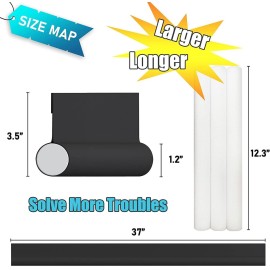 SIZE MAP

Larger
Longer

3.5"

1.2"

12.3"

Solve More Troubles

37"